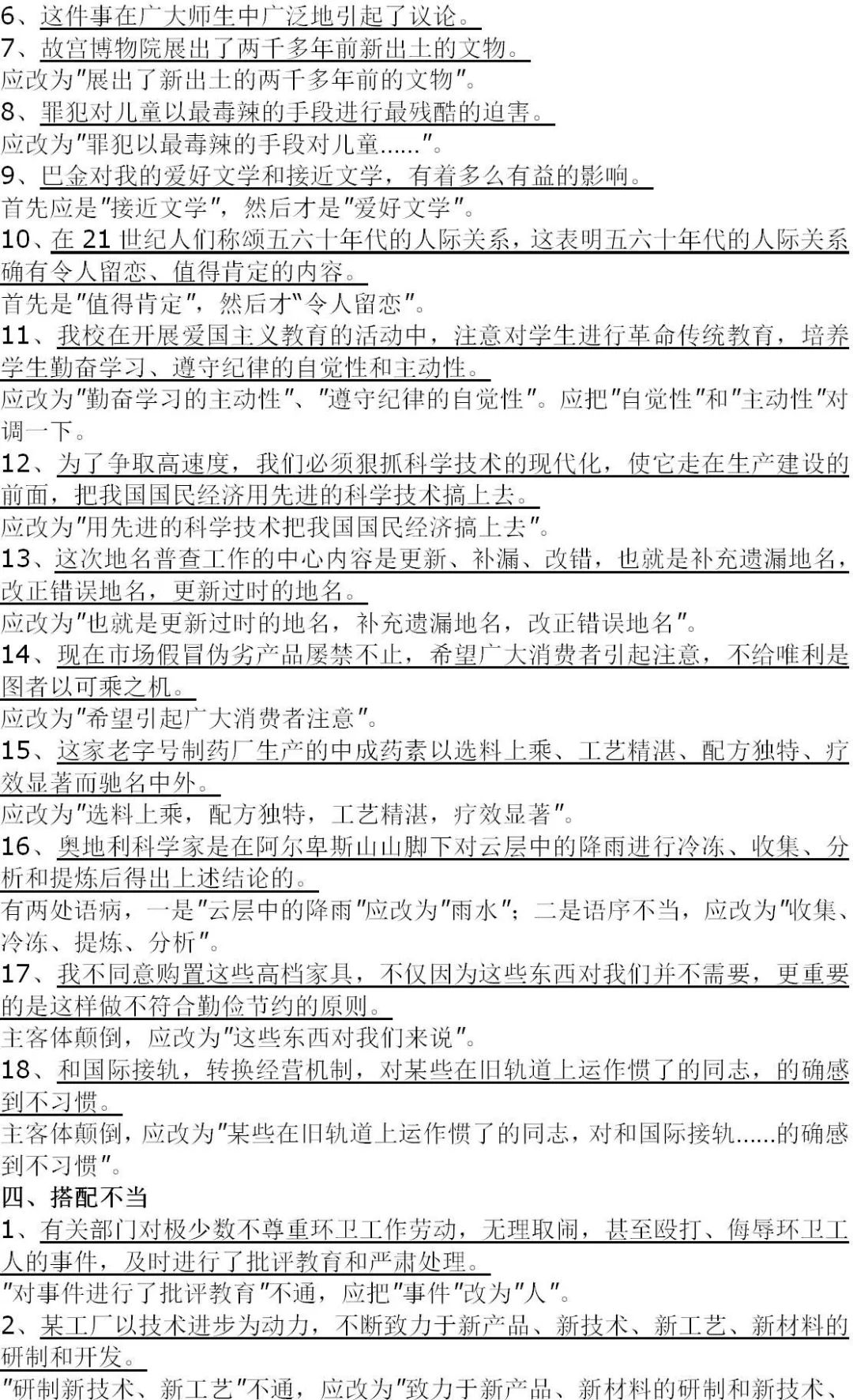 6、这件事在广大师生中广泛地引起了议论。
7、故宫博物院展出了两千多年前新出土的文物。
应改为"展出了新出土的两千多年前的文物"。
8、罪犯对儿童以最毒辣的手段进行最残酷的迫害。
应改为"罪犯以最毒辣的手段对儿童......"。
9、巴金对我的爱好文学和接近文学，有着多么有益的影响。
首先应是"接近文学"，然后才是"爱好文学"。
10、在 21 世纪人们称颂五六十年代的人际关系，这表明五六十年代的人际关系确有令人留恋、值得肯定的内容。
首先是"值得肯定"，然后才"令人留恋"。
11、我校在开展爱国主义教育的活动中，注意对学生进行革命传统教育，培养学生勤奋学习、遵守纪律的自觉性和主动性。
应改为"勤奋学习的主动性"、"遵守纪律的自觉性"。应把"自觉性"和"主动性"对调一下。
12、为了争取高速度，我们必须狠抓科学技术的现代化，使它走在生产建设的前面，把我国国民经济用先进的科学技术搞上去。
应改为"用先进的科学技术把我国国民经济搞上去"。
13、这次地名普查工作的中心内容是更新、补漏、改错，也就是补充遗漏地名，改正错误地名，更新过时的地名。
应改为"也就是更新过时的地名，补充遗漏地名，改正错误地名"。
14、现在市场假冒伪劣产品屡禁不止，希望广大消费者引起注意，不给唯利是图者以可乘之机。
应改为"希望引起广大消费者注意"。
15、这家老字号制药厂生产的中成药素以选料上乘、工艺精湛、配方独特、疗效显著而驰名中外。
应改为"选料上乘，配方独特，工艺精湛，疗效显著"。
16、奥地利科学家是在阿尔卑斯山山脚下对云层中的降雨进行冷冻、收集、分析和提炼后得出上述结论的。
有两处语病，一是"云层中的降雨"应改为"雨水"；二是语序不当，应改为"收集、冷冻、提炼、分析"。
17、我不同意购置这些高档家具，不仅因为这些东西对我们并不需要，更重要的是这样做不符合勤俭节约的原则。
主客体颠倒，应改为"这些东西对我们来说"。
18、和国际接轨，转换经营机制，对某些在旧轨道上运作惯了的同志，的确感到不习惯。
主客体颠倒，应改为"某些在旧轨道上运作惯了的同志，对和国际接轨......的确感到不习惯"。
四、搭配不当
1、有关部门对极少数不尊重环卫工作劳动，无理取闹，甚至殴打、侮辱环卫工人的事件，及时进行了批评教育和严肃处理。
"对事件进行了批评教育"不通，应把"事件"改为"人"。
2、某工厂以技术进步为动力，不断致力于新产品、新技术、新工艺、新材料的研制和开发。
"研制新技术、新工艺"不通，应改为"致力于新产品、新材料的研制和新技术、